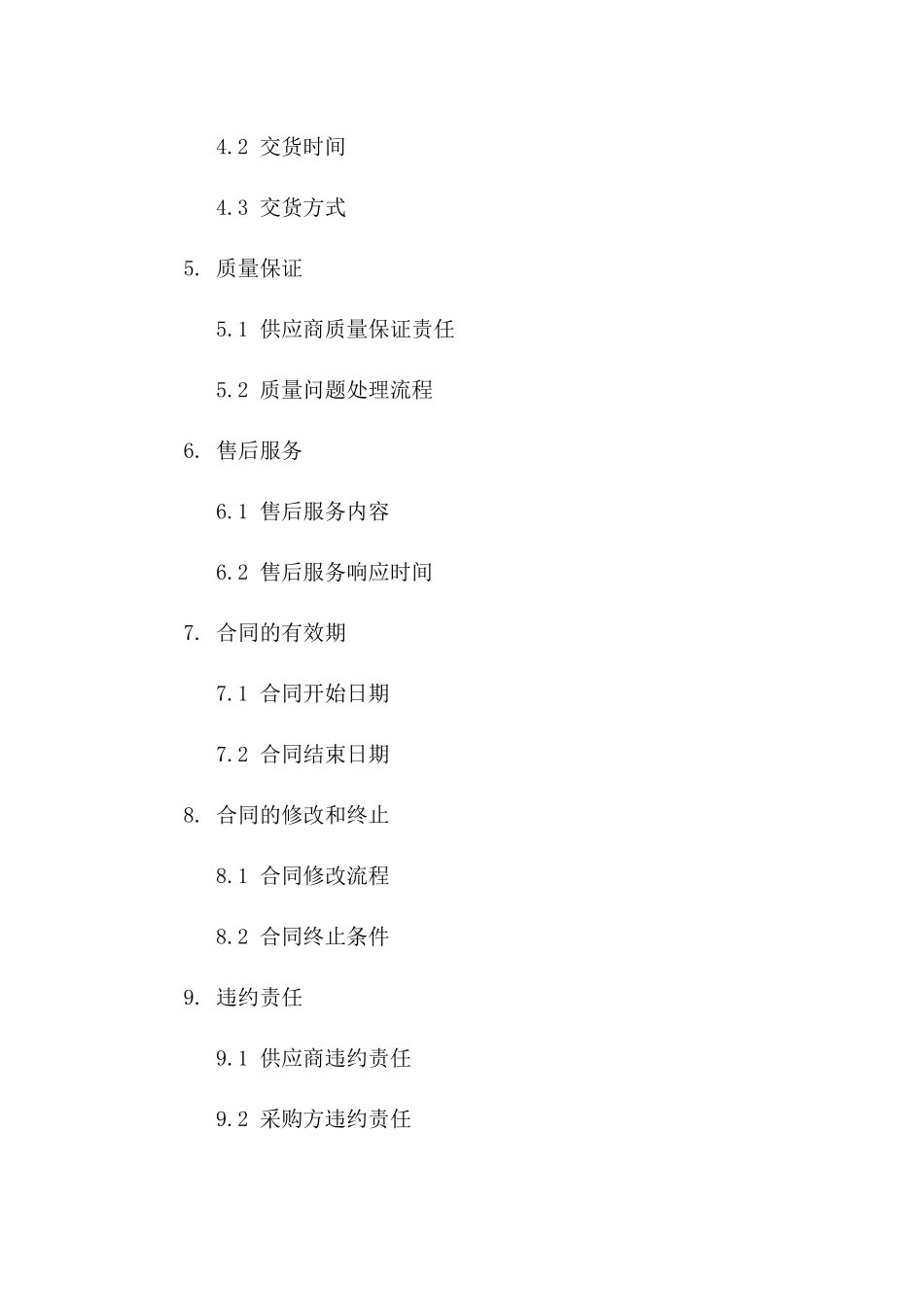 4.2 交货时间

4.3 交货方式

5. 质量保证

5.1 供应商质量保证责任

5.2 质量问题处理流程

6. 售后服务

6.1 售后服务内容

6.2 售后服务响应时间

7. 合同的有效期

7.1 合同开始日期

7.2 合同结束日期

8. 合同的修改和终止

8.1 合同修改流程

8.2 合同终止条件

9. 违约责任

9.1 供应商违约责任

9.2 采购方违约责任